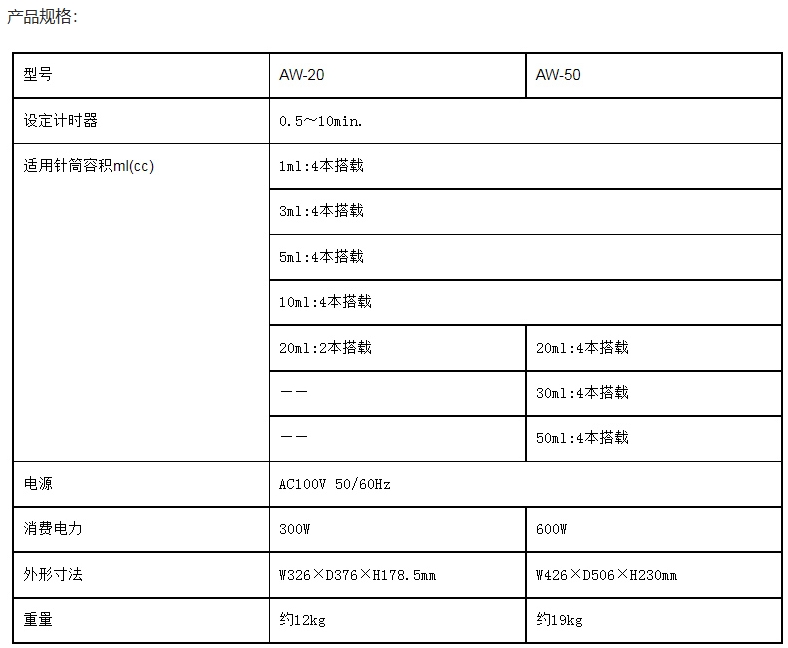 产品规格：

| 型号 | AW-20 | AW-50 |
|---|---|---|
| 设定计时器 | 0.5～10min. | |
| 适用针筒容积ml(cc) | 1ml:4本搭载 | |
| | 3ml:4本搭载 | |
| | 5ml:4本搭载 | |
| | 10ml:4本搭载 | |
| | 20ml:2本搭载 | 20ml:4本搭载 |
| | —— | 30ml:4本搭载 |
| | —— | 50ml:4本搭载 |
| 电源 | AC100V 50/60Hz | |
| 消费电力 | 300W | 600W |
| 外形寸法 | W326×D376×H178.5mm | W426×D506×H230mm |
| 重量 | 约12kg | 约19kg |